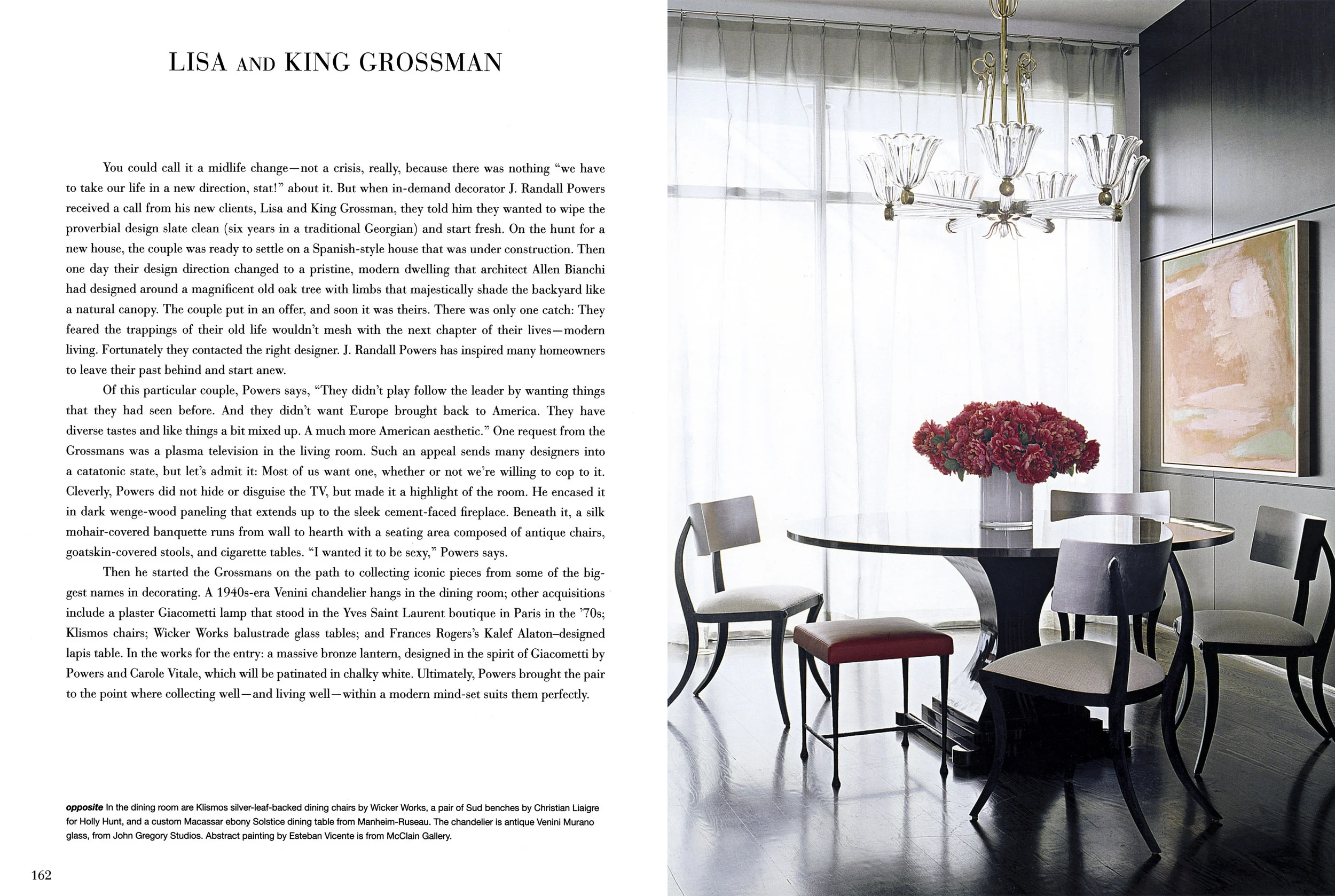 LISA AND KING GROSSMAN

You could call it a midlife change—not a crisis, really, because there was nothing "we have to take our life in a new direction, stat!" about it. But when in-demand decorator J. Randall Powers received a call from his new clients, Lisa and King Grossman, they told him they wanted to wipe the proverbial design slate clean (six years in a traditional Georgian) and start fresh. On the hunt for a new house, the couple was ready to settle on a Spanish-style house that was under construction. Then one day their design direction changed to a pristine, modern dwelling that architect Allen Bianchi had designed around a magnificent old oak tree with limbs that majestically shade the backyard like a natural canopy. The couple put in an offer, and soon it was theirs. There was only one catch: They feared the trappings of their old life wouldn't mesh with the next chapter of their lives—modern living. Fortunately they contacted the right designer. J. Randall Powers has inspired many homeowners to leave their past behind and start anew.

Of this particular couple, Powers says, "They didn't play follow the leader by wanting things that they had seen before. And they didn't want Europe brought back to America. They have diverse tastes and like things a bit mixed up. A much more American aesthetic." One request from the Grossmans was a plasma television in the living room. Such an appeal sends many designers into a catatonic state, but let's admit it: Most of us want one, whether or not we're willing to cop to it. Cleverly, Powers did not hide or disguise the TV, but made it a highlight of the room. He encased it in dark wenge-wood paneling that extends up to the sleek cement-faced fireplace. Beneath it, a silk mohair-covered banquette runs from wall to hearth with a seating area composed of antique chairs, goatskin-covered stools, and cigarette tables. "I wanted it to be sexy," Powers says.

Then he started the Grossmans on the path to collecting iconic pieces from some of the biggest names in decorating. A 1940s-era Venini chandelier hangs in the dining room; other acquisitions include a plaster Giacometti lamp that stood in the Yves Saint Laurent boutique in Paris in the '70s; Klismos chairs; Wicker Works balustrade glass tables; and Frances Rogers's Kalef Alaton–designed lapis table. In the works for the entry: a massive bronze lantern, designed in the spirit of Giacometti by Powers and Carole Vitale, which will be patinated in chalky white. Ultimately, Powers brought the pair to the point where collecting well—and living well—within a modern mind-set suits them perfectly.

opposite In the dining room are Klismos silver-leaf-backed dining chairs by Wicker Works, a pair of Sud benches by Christian Liaigre for Holly Hunt, and a custom Macassar ebony Solstice dining table from Manheim-Ruseau. The chandelier is antique Venini Murano glass, from John Gregory Studios. Abstract painting by Esteban Vicente is from McClain Gallery.

162